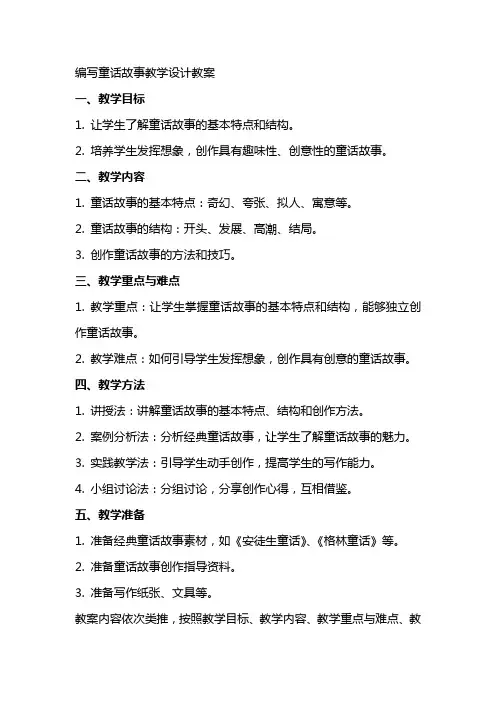 编写童话故事教学设计教案

一、教学目标

1. 让学生了解童话故事的基本特点和结构。

2. 培养学生发挥想象，创作具有趣味性、创意性的童话故事。

二、教学内容

1. 童话故事的基本特点：奇幻、夸张、拟人、寓意等。

2. 童话故事的结构：开头、发展、高潮、结局。

3. 创作童话故事的方法和技巧。

三、教学重点与难点

1. 教学重点：让学生掌握童话故事的基本特点和结构，能够独立创作童话故事。

2. 教学难点：如何引导学生发挥想象，创作具有创意的童话故事。

四、教学方法

1. 讲授法：讲解童话故事的基本特点、结构和创作方法。

2. 案例分析法：分析经典童话故事，让学生了解童话故事的魅力。

3. 实践教学法：引导学生动手创作，提高学生的写作能力。

4. 小组讨论法：分组讨论，分享创作心得，互相借鉴。

五、教学准备

1. 准备经典童话故事素材，如《安徒生童话》、《格林童话》等。

2. 准备童话故事创作指导资料。

3. 准备写作纸张、文具等。

教案内容依次类推，按照教学目标、教学内容、教学重点与难点、教